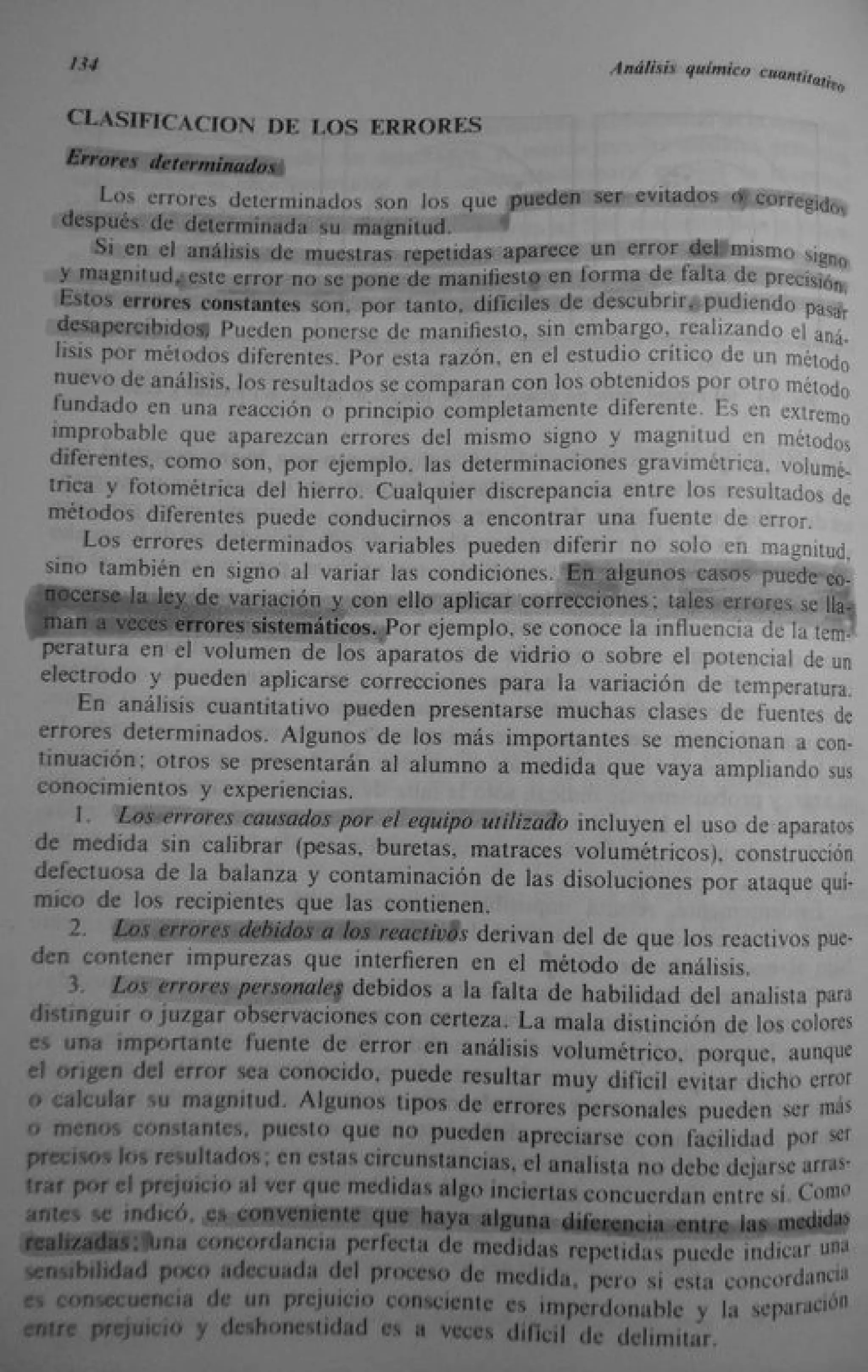 134

Análisis químico cuantitativo

CLASIFICACION DE LOS ERRORES

Errores determinados

Los errores determinados son los que pueden ser evitados o corregidos después de determinada su magnitud.

Si en el análisis de muestras repetidas aparece un error del mismo signo y magnitud, este error no se pone de manifiesto en forma de falta de precisión. Estos errores constantes son, por tanto, difíciles de descubrir, pudiendo pasar desapercibidos. Pueden ponerse de manifiesto, sin embargo, realizando el análisis por métodos diferentes. Por esta razón, en el estudio crítico de un método nuevo de análisis, los resultados se comparan con los obtenidos por otro método fundado en una reacción o principio completamente diferente. Es en extremo improbable que aparezcan errores del mismo signo y magnitud en métodos diferentes, como son, por ejemplo, las determinaciones gravimétrica, volumétrica y fotométrica del hierro. Cualquier discrepancia entre los resultados de métodos diferentes puede conducirnos a encontrar una fuente de error.

Los errores determinados variables pueden diferir no solo en magnitud, sino también en signo al variar las condiciones. En algunos casos puede conocerse la ley de variación y con ello aplicar correcciones; tales errores se llaman a veces errores sistemáticos. Por ejemplo, se conoce la influencia de la temperatura en el volumen de los aparatos de vidrio o sobre el potencial de un electrodo y pueden aplicarse correcciones para la variación de temperatura.

En análisis cuantitativo pueden presentarse muchas clases de fuentes de errores determinados. Algunos de los más importantes se mencionan a continuación; otros se presentarán al alumno a medida que vaya ampliando sus conocimientos y experiencias.

1. Los errores causados por el equipo utilizado incluyen el uso de aparatos de medida sin calibrar (pesas, buretas, matraces volumétricos), construcción defectuosa de la balanza y contaminación de las disoluciones por ataque químico de los recipientes que las contienen.

2. Los errores debidos a los reactivos derivan del de que los reactivos pueden contener impurezas que interfieren en el método de análisis.

3. Los errores personales debidos a la falta de habilidad del analista para distinguir o juzgar observaciones con certeza. La mala distinción de los colores es una importante fuente de error en análisis volumétrico, porque, aunque el origen del error sea conocido, puede resultar muy difícil evitar dicho error o calcular su magnitud. Algunos tipos de errores personales pueden ser más o menos constantes, puesto que no pueden apreciarse con facilidad por ser precisos los resultados; en estas circunstancias, el analista no debe dejarse arrastrar por el prejuicio al ver que medidas algo inciertas concuerdan entre sí. Como antes se indicó, es conveniente que haya alguna diferencia entre las medidas realizadas; una concordancia perfecta de medidas repetidas puede indicar una sensibilidad poco adecuada del proceso de medida, pero si esta concordancia es consecuencia de un prejuicio consciente es imperdonable y la separación entre prejuicio y deshonestidad es a veces difícil de delimitar.